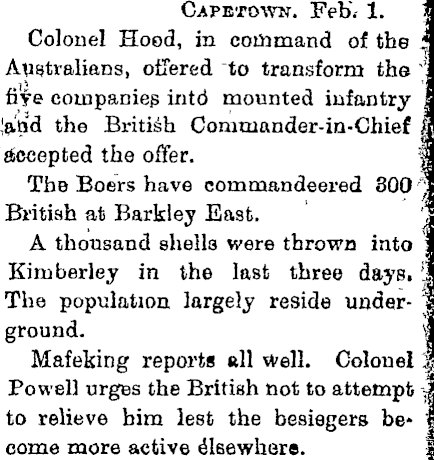 Capetown. Feb. 1.

Colonel Hood, in command of the Australians, offered to transform the five companies into mounted infantry and the British Commander-in-Chief accepted the offer.

The Boers have commandeered 300 British at Barkley East.

A thousand shells were thrown into Kimberley in the last three days. The population largely reside underground.

Mafeking reports all well. Colonel Powell urges the British not to attempt to relieve him lest the besiegers become more active elsewhere.